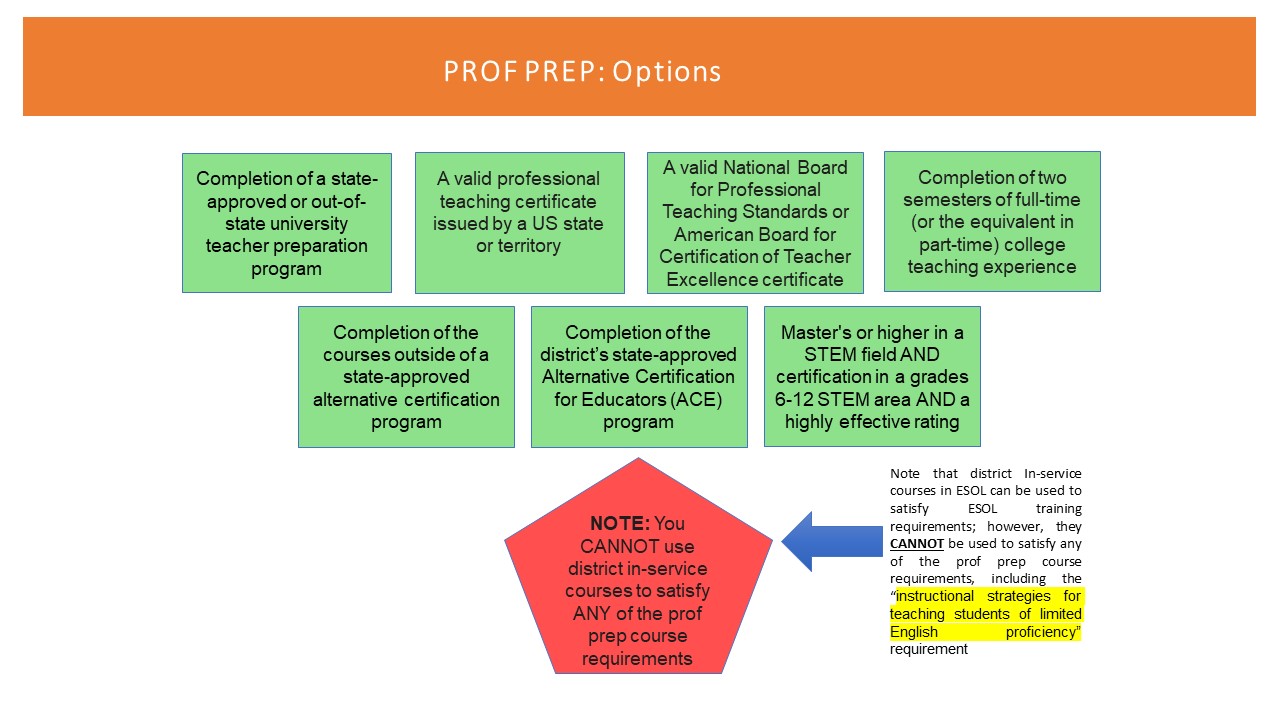 PROF PREP: Options

Completion of a state-approved or out-of-state university teacher preparation program

A valid professional teaching certificate issued by a US state or territory

A valid National Board for Professional Teaching Standards or American Board for Certification of Teacher Excellence certificate

Completion of two semesters of full-time (or the equivalent in part-time) college teaching experience

Completion of the courses outside of a state-approved alternative certification program

Completion of the district's state-approved Alternative Certification for Educators (ACE) program

Master's or higher in a STEM field AND certification in a grades 6-12 STEM area AND a highly effective rating

NOTE: You CANNOT use district in-service courses to satisfy ANY of the prof prep course requirements

Note that district In-service courses in ESOL can be used to satisfy ESOL training requirements; however, they CANNOT be used to satisfy any of the prof prep course requirements, including the "instructional strategies for teaching students of limited English proficiency" requirement